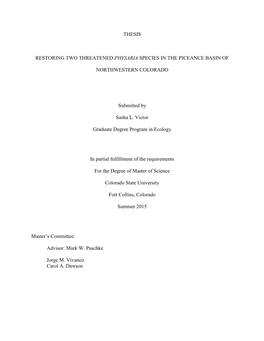 THESIS

RESTORING TWO THREATENED PHYSARIA SPECIES IN THE PICEANCE BASIN OF NORTHWESTERN COLORADO

Submitted by

Sasha L. Victor

Graduate Degree Program in Ecology

In partial fulfillment of the requirements

For the Degree of Master of Science

Colorado State University

Fort Collins, Colorado

Summer 2015

Master's Committee:

Advisor: Mark W. Paschke

Jorge M. Vivanco
Carol A. Dawson